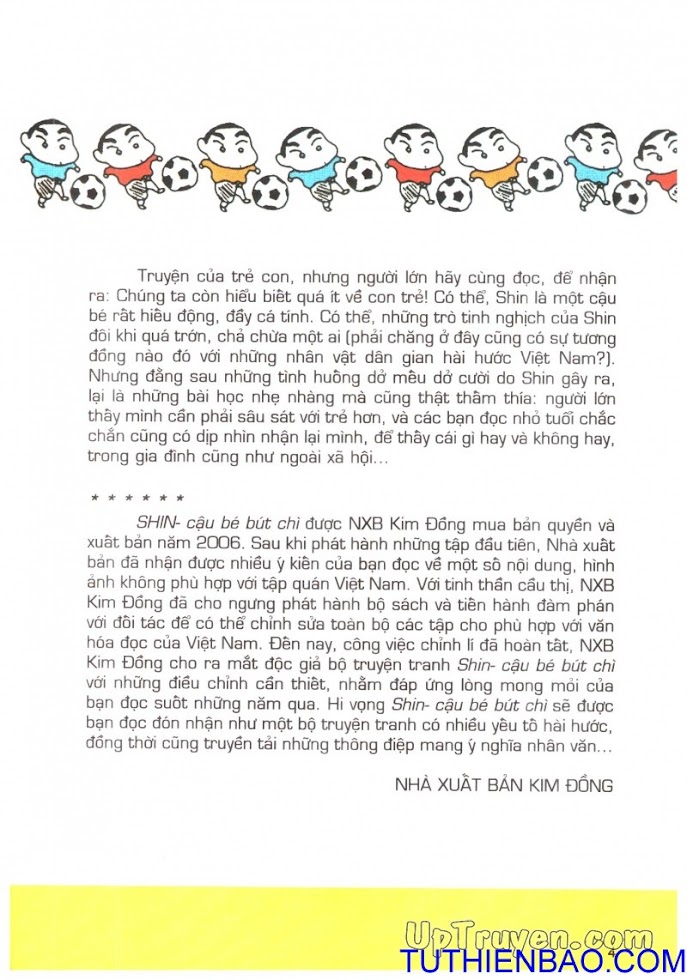 Truyện của trẻ con, nhưng người lớn hãy cùng đọc, để nhận ra: Chúng ta còn hiểu biết quá ít về con trẻ! Có thể, Shin là một cậu bé rất hiếu động, đầy cá tính. Có thể, những trò tinh nghịch của Shin đôi khi quá trớn, chả chừa một ai (phải chăng ở đây cũng có sự tương đồng nào đó với những nhân vật dân gian hài hước Việt Nam?). Nhưng đằng sau những tình huống dở mếu dở cười do Shin gây ra, lại là những bài học nhẹ nhàng mà cũng thật thấm thía: người lớn thấy mình cần phải sâu sát với trẻ hơn, và các bạn đọc nhỏ tuổi chắc chắn cũng có dịp nhìn nhận lại mình, để thấy cái gì hay và không hay, trong gia đình cũng như ngoài xã hội...

* * * * * *

SHIN- cậu bé bút chì được NXB Kim Đồng mua bản quyền và xuất bản năm 2006. Sau khi phát hành những tập đầu tiên, Nhà xuất bản đã nhận được nhiều ý kiến của bạn đọc về một số nội dung, hình ảnh không phù hợp với tập quán Việt Nam. Với tinh thần cầu thị, NXB Kim Đồng đã cho ngưng phát hành bộ sách và tiến hành đàm phán với đối tác để có thể chỉnh sửa toàn bộ các tập cho phù hợp với văn hóa đọc của Việt Nam. Đến nay, công việc chỉnh lí đã hoàn tất, NXB Kim Đồng cho ra mắt độc giả bộ truyện tranh Shin- cậu bé bút chì với những điều chỉnh cần thiết, nhằm đáp ứng lòng mong mỏi của bạn đọc suốt những năm qua. Hi vọng Shin- cậu bé bút chì sẽ được bạn đọc đón nhận như một bộ truyện tranh có nhiều yếu tố hài hước, đồng thời cũng truyền tải những thông điệp mang ý nghĩa nhân văn...

NHÀ XUẤT BẢN KIM ĐỒNG

UpTruyen.com
TUTHIENBAO.COM
4